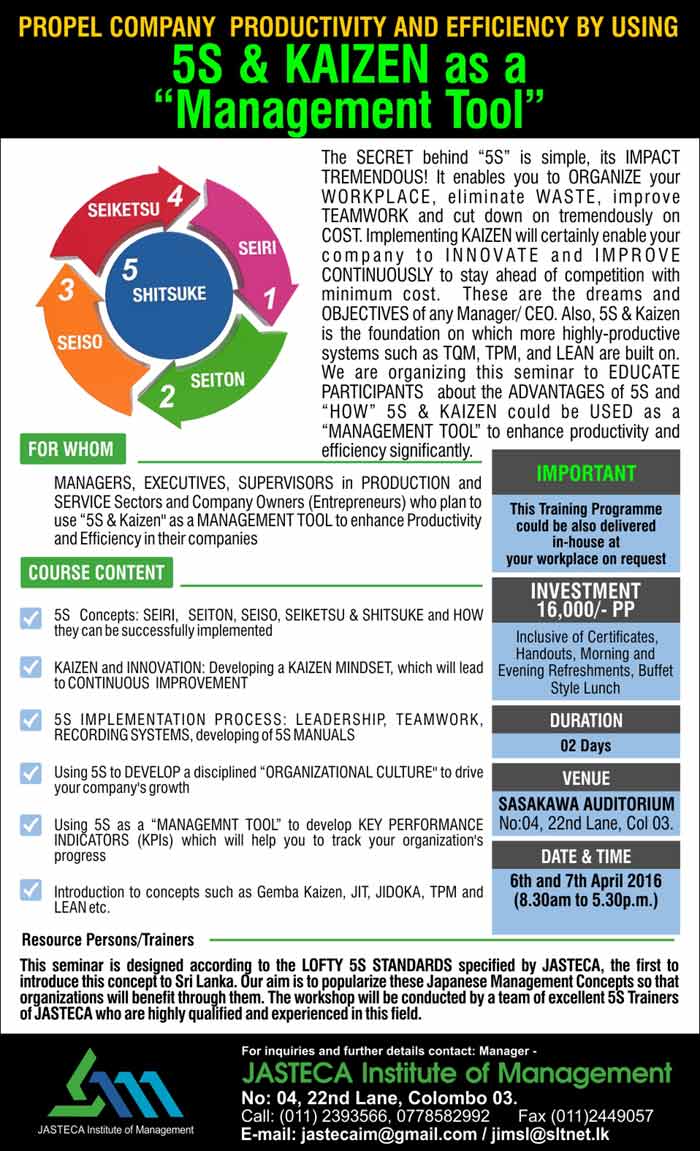 PROPEL COMPANY PRODUCTIVITY AND EFFICIENCY BY USING
5S & KAIZEN as a "Management Tool"

SEIKETSU 4
SEIRI 1
5 SHITSUKE
3 SEISO
2 SEITON

The SECRET behind "5S" is simple, its IMPACT TREMENDOUS! It enables you to ORGANIZE your WORKPLACE, eliminate WASTE, improve TEAMWORK and cut down on tremendously on COST. Implementing KAIZEN will certainly enable your company to INNOVATE and IMPROVE CONTINUOUSLY to stay ahead of competition with minimum cost. These are the dreams and OBJECTIVES of any Manager/ CEO. Also, 5S & Kaizen is the foundation on which more highly-productive systems such as TQM, TPM, and LEAN are built on. We are organizing this seminar to EDUCATE PARTICIPANTS about the ADVANTAGES of 5S and "HOW" 5S & KAIZEN could be USED as a "MANAGEMENT TOOL" to enhance productivity and efficiency significantly.

FOR WHOM

MANAGERS, EXECUTIVES, SUPERVISORS in PRODUCTION and SERVICE Sectors and Company Owners (Entrepreneurs) who plan to use "5S & Kaizen" as a MANAGEMENT TOOL to enhance Productivity and Efficiency in their companies

COURSE CONTENT

5S Concepts: SEIRI, SEITON, SEISO, SEIKETSU & SHITSUKE and HOW they can be successfully implemented

KAIZEN and INNOVATION: Developing a KAIZEN MINDSET, which will lead to CONTINUOUS IMPROVEMENT

5S IMPLEMENTATION PROCESS: LEADERSHIP, TEAMWORK, RECORDING SYSTEMS, developing of 5S MANUALS

Using 5S to DEVELOP a disciplined "ORGANIZATIONAL CULTURE" to drive your company's growth

Using 5S as a "MANAGEMNT TOOL" to develop KEY PERFORMANCE INDICATORS (KPIs) which will help you to track your organization's progress

Introduction to concepts such as Gemba Kaizen, JIT, JIDOKA, TPM and LEAN etc.

IMPORTANT

This Training Programme could be also delivered in-house at your workplace on request

INVESTMENT
16,000/- PP

Inclusive of Certificates, Handouts, Morning and Evening Refreshments, Buffet Style Lunch

DURATION

02 Days

VENUE

SASAKAWA AUDITORIUM
No:04, 22nd Lane, Col 03.

DATE & TIME

6th and 7th April 2016
(8.30am to 5.30p.m.)

Resource Persons/Trainers

This seminar is designed according to the LOFTY 5S STANDARDS specified by JASTECA, the first to introduce this concept to Sri Lanka. Our aim is to popularize these Japanese Management Concepts so that organizations will benefit through them. The workshop will be conducted by a team of excellent 5S Trainers of JASTECA who are highly qualified and experienced in this field.

JASTECA Institute of Management

For inquiries and further details contact: Manager -
JASTECA Institute of Management
No: 04, 22nd Lane, Colombo 03.
Call: (011) 2393566, 0778582992 Fax (011)2449057
E-mail: jastecaim@gmail.com / jimsl@sltnet.lk